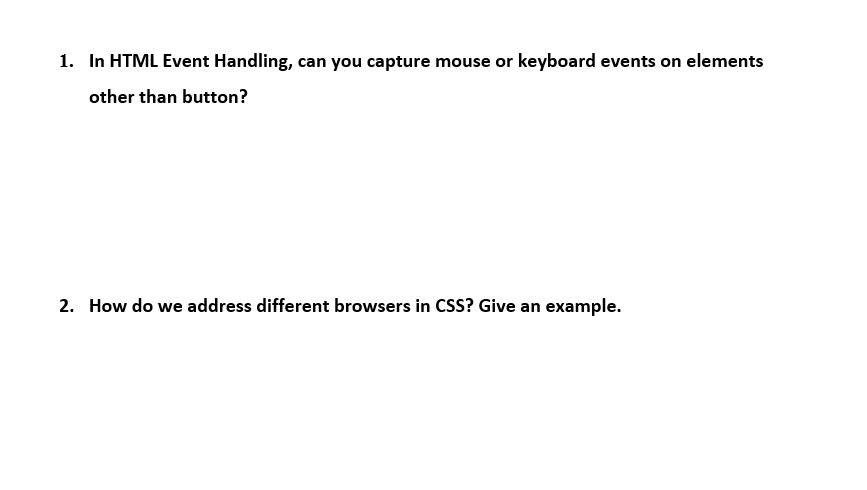 1. In HTML Event Handling, can you capture mouse or keyboard events on elements other than button?

2. How do we address different browsers in CSS? Give an example.